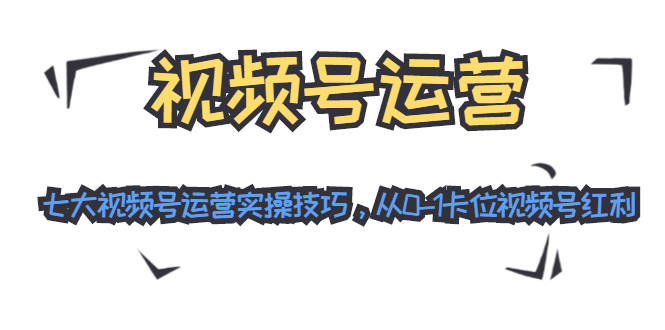 视频号运营

七大视频号运营实操技巧，从0-1卡位视频号红利